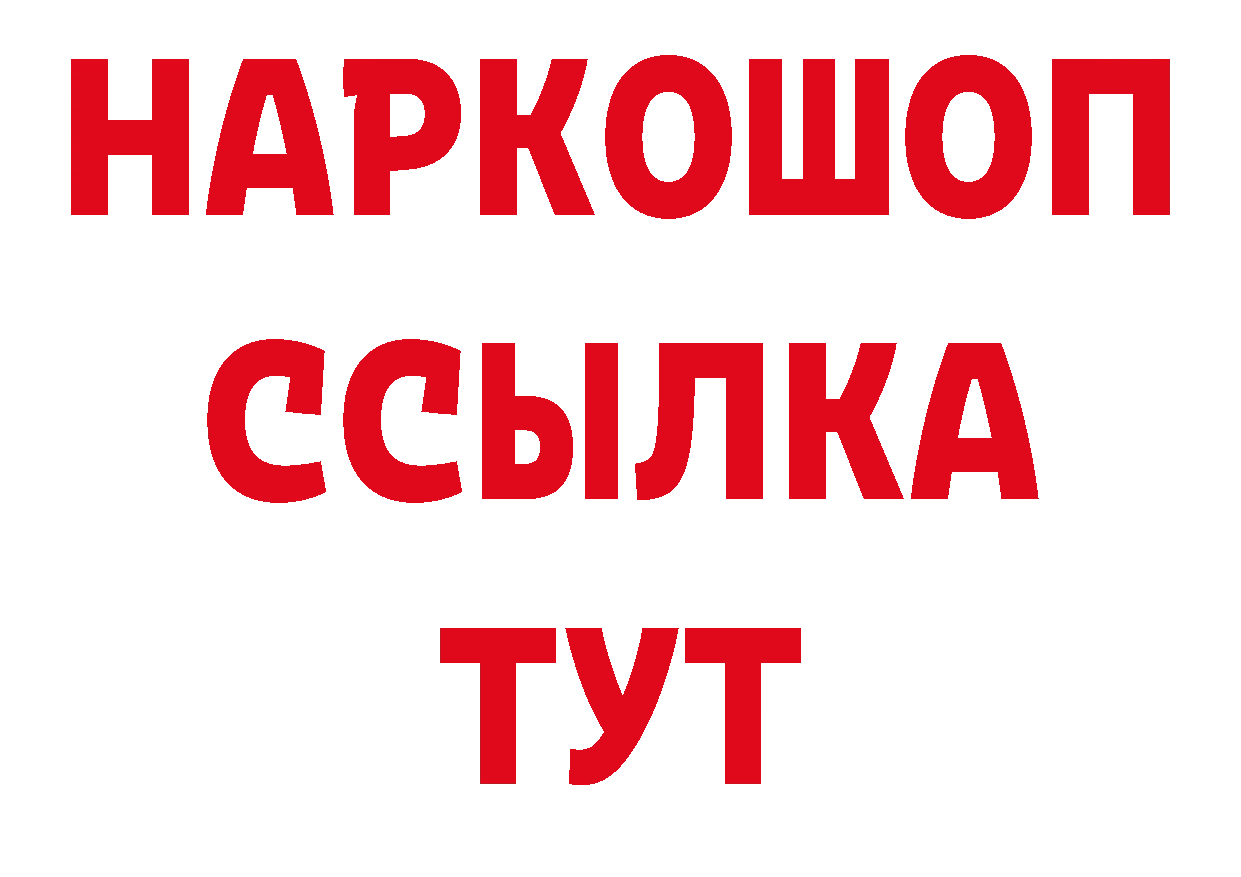 НАРКОШОП
ССЫЛКА
ТУТ